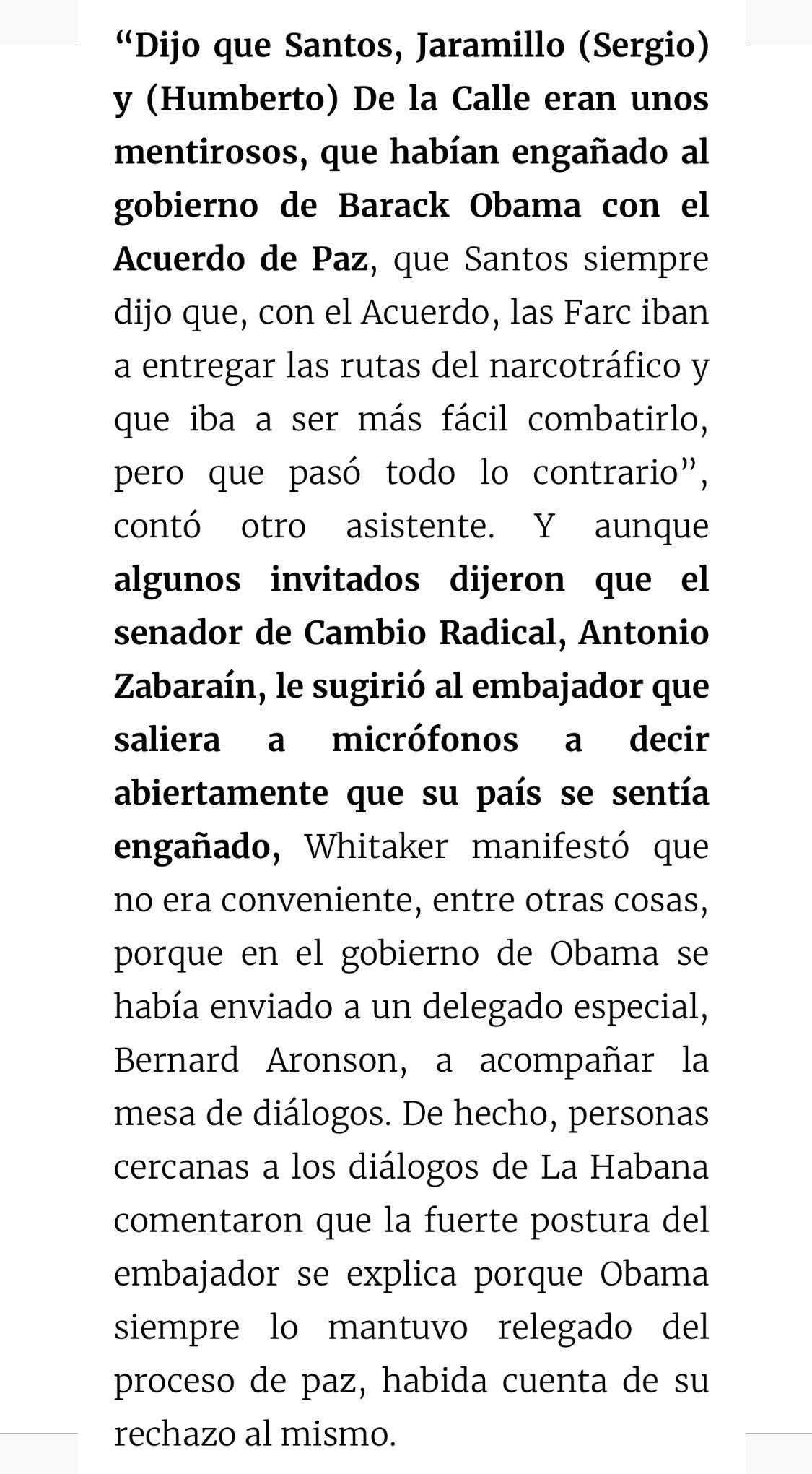 “Dijo que Santos, Jaramillo (Sergio) y (Humberto) De la Calle eran unos mentirosos, que habían engañado al gobierno de Barack Obama con el Acuerdo de Paz, que Santos siempre dijo que, con el Acuerdo, las Farc iban a entregar las rutas del narcotráfico y que iba a ser más fácil combatirlo, pero que pasó todo lo contrario”, contó otro asistente. Y aunque algunos invitados dijeron que el senador de Cambio Radical, Antonio Zabaraín, le sugirió al embajador que saliera a micrófonos a decir abiertamente que su país se sentía engañado, Whitaker manifestó que no era conveniente, entre otras cosas, porque en el gobierno de Obama se había enviado a un delegado especial, Bernard Aronson, a acompañar la mesa de diálogos. De hecho, personas cercanas a los diálogos de La Habana comentaron que la fuerte postura del embajador se explica porque Obama siempre lo mantuvo relegado del proceso de paz, habida cuenta de su rechazo al mismo.